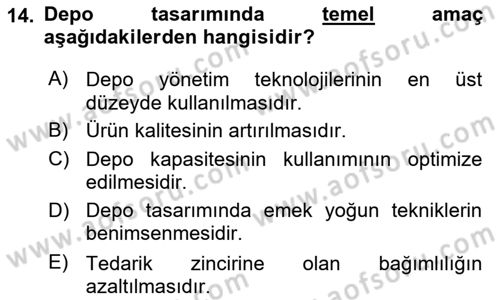 14. Depo tasarımında temel amaç aşağıdakilerden hangisidir?

A) Depo yönetim teknolojilerinin en üst düzeyde kullanılmasıdır.

B) Ürün kalitesinin artırılmasıdır.

C) Depo kapasitesinin kullanımının optimize edilmesidir.

D) Depo tasarımında emek yoğun tekniklerin benimsenmesidir.

E) Tedarik zincirine olan bağımlılığın azaltılmasıdır.

www.aofsoru.com